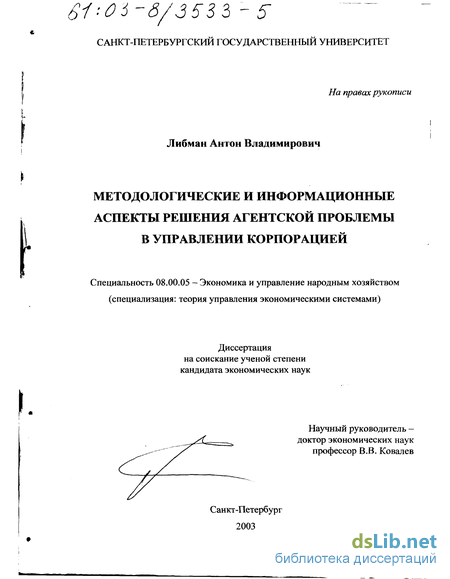 61:03-8/3533-5

САНКТ-ПЕТЕРБУРГСКИЙ ГОСУДАРСТВЕННЫЙ УНИВЕРСИТЕТ

На правах рукописи

Либман Антон Владимирович

МЕТОДОЛОГИЧЕСКИЕ И ИНФОРМАЦИОННЫЕ АСПЕКТЫ РЕШЕНИЯ АГЕНТСКОЙ ПРОБЛЕМЫ В УПРАВЛЕНИИ КОРПОРАЦИЕЙ

Специальность 08.00.05 – Экономика и управление народным хозяйством (специализация: теория управления экономическими системами)

Диссертация на соискание ученой степени кандидата экономических наук

Научный руководитель – доктор экономических наук профессор В.В. Ковалев

Санкт-Петербург
2003

dsLib.net
библиотека диссертаций